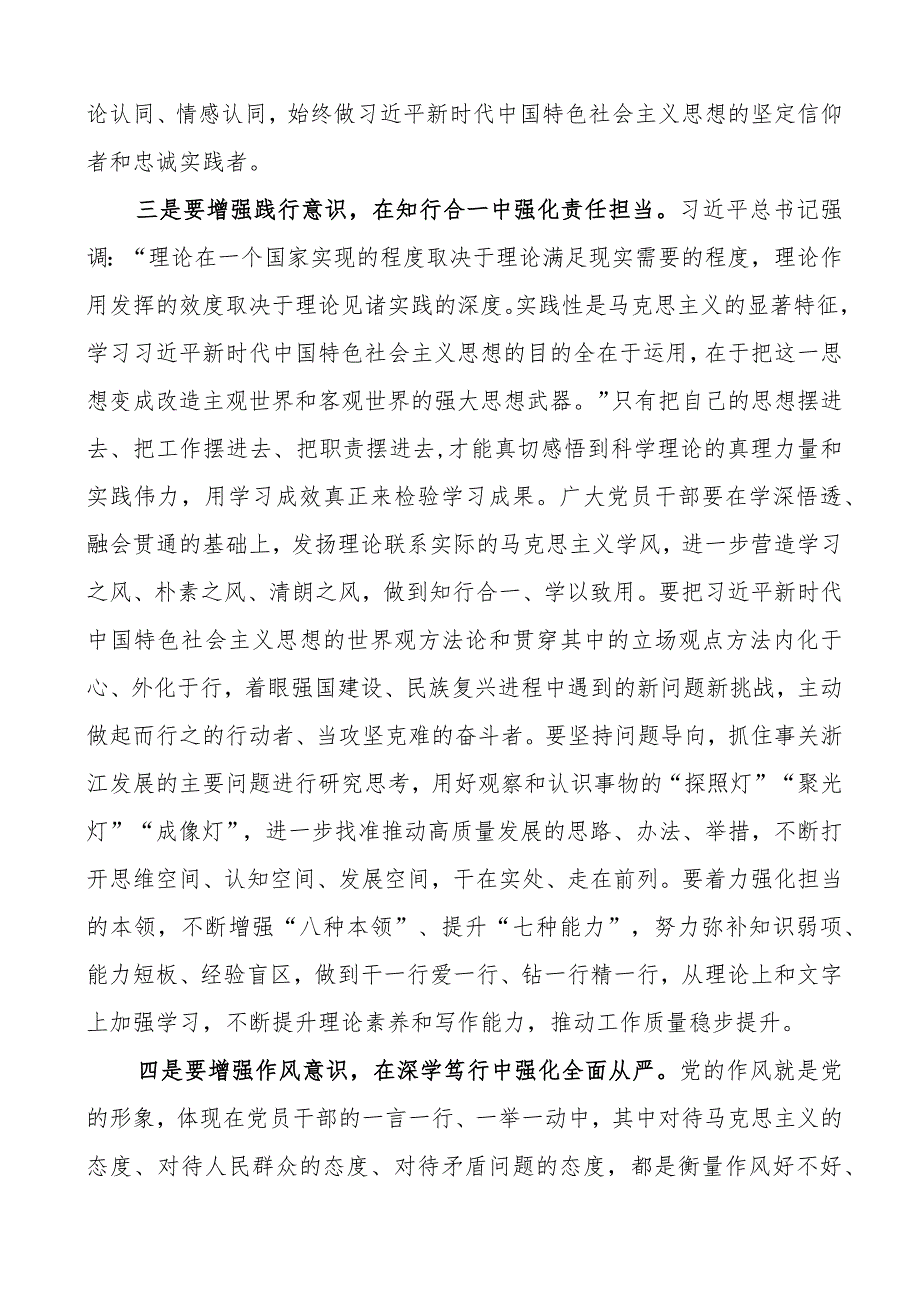 论认同、情感认同，始终做习近平新时代中国特色社会主义思想的坚定信仰者和忠诚实践者。

三是要增强践行意识，在知行合一中强化责任担当。习近平总书记强调：“理论在一个国家实现的程度取决于理论满足现实需要的程度，理论作用发挥的效度取决于理论见诸实践的深度。实践性是马克思主义的显著特征，学习习近平新时代中国特色社会主义思想的目的全在于运用，在于把这一思想变成改造主观世界和客观世界的强大思想武器。”只有把自己的思想摆进去、把工作摆进去、把职责摆进去,才能真切感悟到科学理论的真理力量和实践伟力，用学习成效真正来检验学习成果。广大党员干部要在学深悟透、融会贯通的基础上，发扬理论联系实际的马克思主义学风，进一步营造学习之风、朴素之风、清朗之风，做到知行合一、学以致用。要把习近平新时代中国特色社会主义思想的世界观方法论和贯穿其中的立场观点方法内化于心、外化于行，着眼强国建设、民族复兴进程中遇到的新问题新挑战，主动做起而行之的行动者、当攻坚克难的奋斗者。要坚持问题导向，抓住事关浙江发展的主要问题进行研究思考，用好观察和认识事物的“探照灯”“聚光灯”“成像灯”，进一步找准推动高质量发展的思路、办法、举措，不断打开思维空间、认知空间、发展空间，干在实处、走在前列。要着力强化担当的本领，不断增强“八种本领”、提升“七种能力”，努力弥补知识弱项、能力短板、经验盲区，做到干一行爱一行、钻一行精一行，从理论上和文字上加强学习，不断提升理论素养和写作能力，推动工作质量稳步提升。

四是要增强作风意识，在深学笃行中强化全面从严。党的作风就是党的形象，体现在党员干部的一言一行、一举一动中，其中对待马克思主义的态度、对待人民群众的态度、对待矛盾问题的态度，都是衡量作风好不好、